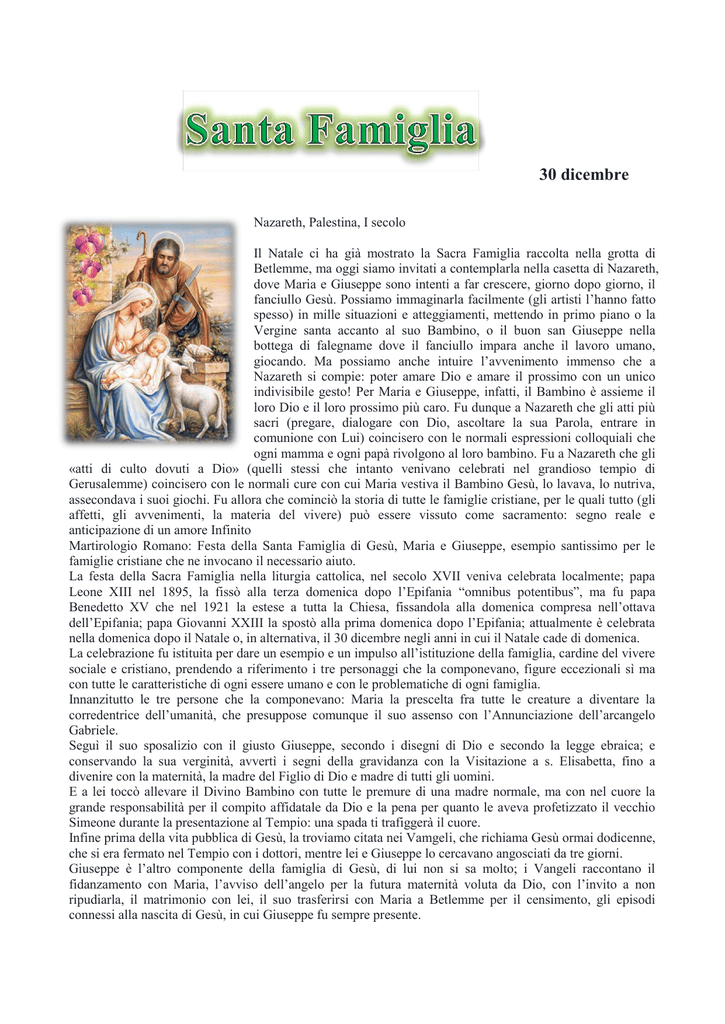 Santa Famiglia

30 dicembre

Nazareth, Palestina, I secolo

Il Natale ci ha già mostrato la Sacra Famiglia raccolta nella grotta di Betlemme, ma oggi siamo invitati a contemplarla nella casetta di Nazareth, dove Maria e Giuseppe sono intenti a far crescere, giorno dopo giorno, il fanciullo Gesù. Possiamo immaginarla facilmente (gli artisti l'hanno fatto spesso) in mille situazioni e atteggiamenti, mettendo in primo piano o la Vergine santa accanto al suo Bambino, o il buon san Giuseppe nella bottega di falegname dove il fanciullo impara anche il lavoro umano, giocando. Ma possiamo anche intuire l'avvenimento immenso che a Nazareth si compie: poter amare Dio e amare il prossimo con un unico indivisibile gesto! Per Maria e Giuseppe, infatti, il Bambino è assieme il loro Dio e il loro prossimo più caro. Fu dunque a Nazareth che gli atti più sacri (pregare, dialogare con Dio, ascoltare la sua Parola, entrare in comunione con Lui) coincisero con le normali espressioni colloquiali che ogni mamma e ogni papà rivolgono al loro bambino. Fu a Nazareth che gli «atti di culto dovuti a Dio» (quelli stessi che intanto venivano celebrati nel grandioso tempio di Gerusalemme) coincisero con le normali cure con cui Maria vestiva il Bambino Gesù, lo lavava, lo nutriva, assecondava i suoi giochi. Fu allora che cominciò la storia di tutte le famiglie cristiane, per le quali tutto (gli affetti, gli avvenimenti, la materia del vivere) può essere vissuto come sacramento: segno reale e anticipazione di un amore Infinito
Martirologio Romano: Festa della Santa Famiglia di Gesù, Maria e Giuseppe, esempio santissimo per le famiglie cristiane che ne invocano il necessario aiuto.
La festa della Sacra Famiglia nella liturgia cattolica, nel secolo XVII veniva celebrata localmente; papa Leone XIII nel 1895, la fissò alla terza domenica dopo l'Epifania "omnibus potentibus", ma fu papa Benedetto XV che nel 1921 la estese a tutta la Chiesa, fissandola alla domenica compresa nell'ottava dell'Epifania; papa Giovanni XXIII la spostò alla prima domenica dopo l'Epifania; attualmente è celebrata nella domenica dopo il Natale o, in alternativa, il 30 dicembre negli anni in cui il Natale cade di domenica.
La celebrazione fu istituita per dare un esempio e un impulso all'istituzione della famiglia, cardine del vivere sociale e cristiano, prendendo a riferimento i tre personaggi che la componevano, figure eccezionali sì ma con tutte le caratteristiche di ogni essere umano e con le problematiche di ogni famiglia.
Innanzitutto le tre persone che la componevano: Maria la prescelta fra tutte le creature a diventare la corredentrice dell'umanità, che presuppose comunque il suo assenso con l'Annunciazione dell'arcangelo Gabriele.
Seguì il suo sposalizio con il giusto Giuseppe, secondo i disegni di Dio e secondo la legge ebraica; e conservando la sua verginità, avvertì i segni della gravidanza con la Visitazione a s. Elisabetta, fino a divenire con la maternità, la madre del Figlio di Dio e madre di tutti gli uomini.
E a lei toccò allevare il Divino Bambino con tutte le premure di una madre normale, ma con nel cuore la grande responsabilità per il compito affidatale da Dio e la pena per quanto le aveva profetizzato il vecchio Simeone durante la presentazione al Tempio: una spada ti trafiggerà il cuore.
Infine prima della vita pubblica di Gesù, la troviamo citata nei Vamgeli, che richiama Gesù ormai dodicenne, che si era fermato nel Tempio con i dottori, mentre lei e Giuseppe lo cercavano angosciati da tre giorni.
Giuseppe è l'altro componente della famiglia di Gesù, di lui non si sa molto; i Vangeli raccontano il fidanzamento con Maria, l'avviso dell'angelo per la futura maternità voluta da Dio, con l'invito a non ripudiarla, il matrimonio con lei, il suo trasferirsi con Maria a Betlemme per il censimento, gli episodi connessi alla nascita di Gesù, in cui Giuseppe fu sempre presente.